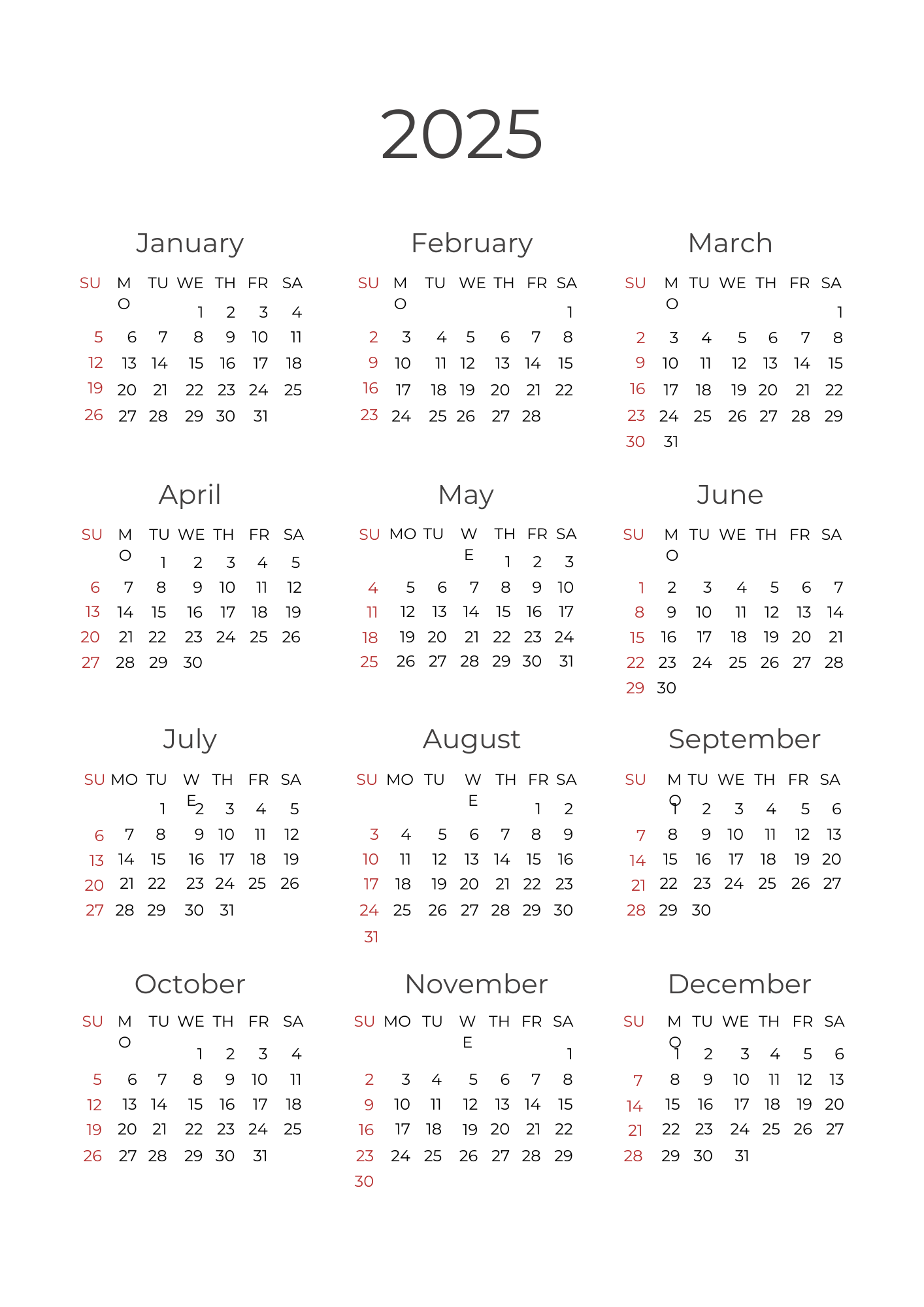 2025

January

| SU | MO | TU | WE | TH | FR | SA |
|---|---|---|---|---|---|---|
| | | | 1 | 2 | 3 | 4 |
| 5 | 6 | 7 | 8 | 9 | 10 | 11 |
| 12 | 13 | 14 | 15 | 16 | 17 | 18 |
| 19 | 20 | 21 | 22 | 23 | 24 | 25 |
| 26 | 27 | 28 | 29 | 30 | 31 | |

February

| SU | MO | TU | WE | TH | FR | SA |
|---|---|---|---|---|---|---|
| | | | | | | 1 |
| 2 | 3 | 4 | 5 | 6 | 7 | 8 |
| 9 | 10 | 11 | 12 | 13 | 14 | 15 |
| 16 | 17 | 18 | 19 | 20 | 21 | 22 |
| 23 | 24 | 25 | 26 | 27 | 28 | |

March

| SU | MO | TU | WE | TH | FR | SA |
|---|---|---|---|---|---|---|
| | | | | | | 1 |
| 2 | 3 | 4 | 5 | 6 | 7 | 8 |
| 9 | 10 | 11 | 12 | 13 | 14 | 15 |
| 16 | 17 | 18 | 19 | 20 | 21 | 22 |
| 23 | 24 | 25 | 26 | 27 | 28 | 29 |
| 30 | 31 | | | | | |

April

| SU | MO | TU | WE | TH | FR | SA |
|---|---|---|---|---|---|---|
| | | 1 | 2 | 3 | 4 | 5 |
| 6 | 7 | 8 | 9 | 10 | 11 | 12 |
| 13 | 14 | 15 | 16 | 17 | 18 | 19 |
| 20 | 21 | 22 | 23 | 24 | 25 | 26 |
| 27 | 28 | 29 | 30 | | | |

May

| SU | MO | TU | WE | TH | FR | SA |
|---|---|---|---|---|---|---|
| | | | | 1 | 2 | 3 |
| 4 | 5 | 6 | 7 | 8 | 9 | 10 |
| 11 | 12 | 13 | 14 | 15 | 16 | 17 |
| 18 | 19 | 20 | 21 | 22 | 23 | 24 |
| 25 | 26 | 27 | 28 | 29 | 30 | 31 |

June

| SU | MO | TU | WE | TH | FR | SA |
|---|---|---|---|---|---|---|
| 1 | 2 | 3 | 4 | 5 | 6 | 7 |
| 8 | 9 | 10 | 11 | 12 | 13 | 14 |
| 15 | 16 | 17 | 18 | 19 | 20 | 21 |
| 22 | 23 | 24 | 25 | 26 | 27 | 28 |
| 29 | 30 | | | | | |

July

| SU | MO | TU | WE | TH | FR | SA |
|---|---|---|---|---|---|---|
| | | 1 | 2 | 3 | 4 | 5 |
| 6 | 7 | 8 | 9 | 10 | 11 | 12 |
| 13 | 14 | 15 | 16 | 17 | 18 | 19 |
| 20 | 21 | 22 | 23 | 24 | 25 | 26 |
| 27 | 28 | 29 | 30 | 31 | | |

August

| SU | MO | TU | WE | TH | FR | SA |
|---|---|---|---|---|---|---|
| | | | | | 1 | 2 |
| 3 | 4 | 5 | 6 | 7 | 8 | 9 |
| 10 | 11 | 12 | 13 | 14 | 15 | 16 |
| 17 | 18 | 19 | 20 | 21 | 22 | 23 |
| 24 | 25 | 26 | 27 | 28 | 29 | 30 |
| 31 | | | | | | |

September

| SU | MO | TU | WE | TH | FR | SA |
|---|---|---|---|---|---|---|
| | 1 | 2 | 3 | 4 | 5 | 6 |
| 7 | 8 | 9 | 10 | 11 | 12 | 13 |
| 14 | 15 | 16 | 17 | 18 | 19 | 20 |
| 21 | 22 | 23 | 24 | 25 | 26 | 27 |
| 28 | 29 | 30 | | | | |

October

| SU | MO | TU | WE | TH | FR | SA |
|---|---|---|---|---|---|---|
| | | | 1 | 2 | 3 | 4 |
| 5 | 6 | 7 | 8 | 9 | 10 | 11 |
| 12 | 13 | 14 | 15 | 16 | 17 | 18 |
| 19 | 20 | 21 | 22 | 23 | 24 | 25 |
| 26 | 27 | 28 | 29 | 30 | 31 | |

November

| SU | MO | TU | WE | TH | FR | SA |
|---|---|---|---|---|---|---|
| | | | | | | 1 |
| 2 | 3 | 4 | 5 | 6 | 7 | 8 |
| 9 | 10 | 11 | 12 | 13 | 14 | 15 |
| 16 | 17 | 18 | 19 | 20 | 21 | 22 |
| 23 | 24 | 25 | 26 | 27 | 28 | 29 |
| 30 | | | | | | |

December

| SU | MO | TU | WE | TH | FR | SA |
|---|---|---|---|---|---|---|
| | 1 | 2 | 3 | 4 | 5 | 6 |
| 7 | 8 | 9 | 10 | 11 | 12 | 13 |
| 14 | 15 | 16 | 17 | 18 | 19 | 20 |
| 21 | 22 | 23 | 24 | 25 | 26 | 27 |
| 28 | 29 | 30 | 31 | | | |